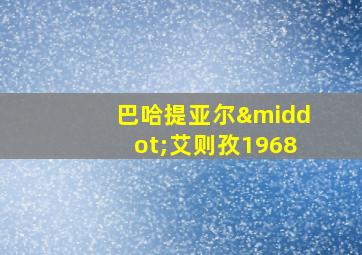 巴哈提亚尔&middot;艾则孜1968